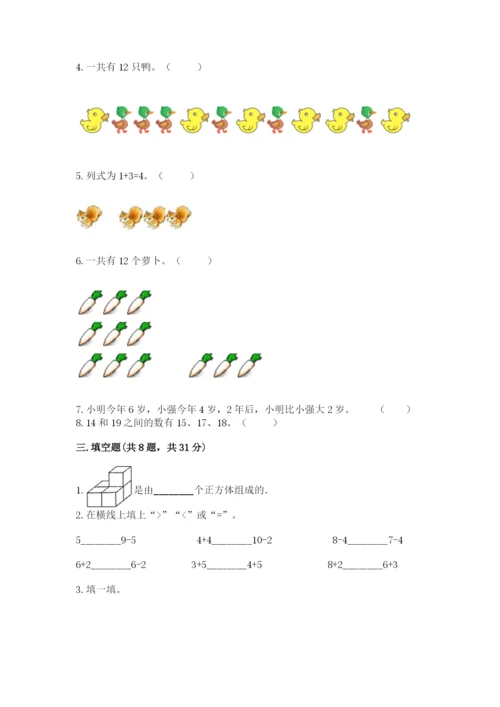 4. 一共有 12 只鸭。（　　）

5. 列式为 1+3=4。（　　）

6. 一共有 12 个萝卜。（　　）

7. 小明今年 6 岁，小强今年 4 岁，2 年后，小明比小强大 2 岁。（　　）
8. 14 和 19 之间的数有 15、17、18。（　　）

三. 填空题（共 8 题，共 31 分）

1. 是由________个正方体组成的.
2. 在横线上填上“>”“<”或“=”。

5________9-5　　4+4________10-2　　8-4________7-4

6+2________6-2　　3+5________4+5　　8+2________6+3

3. 填一填。